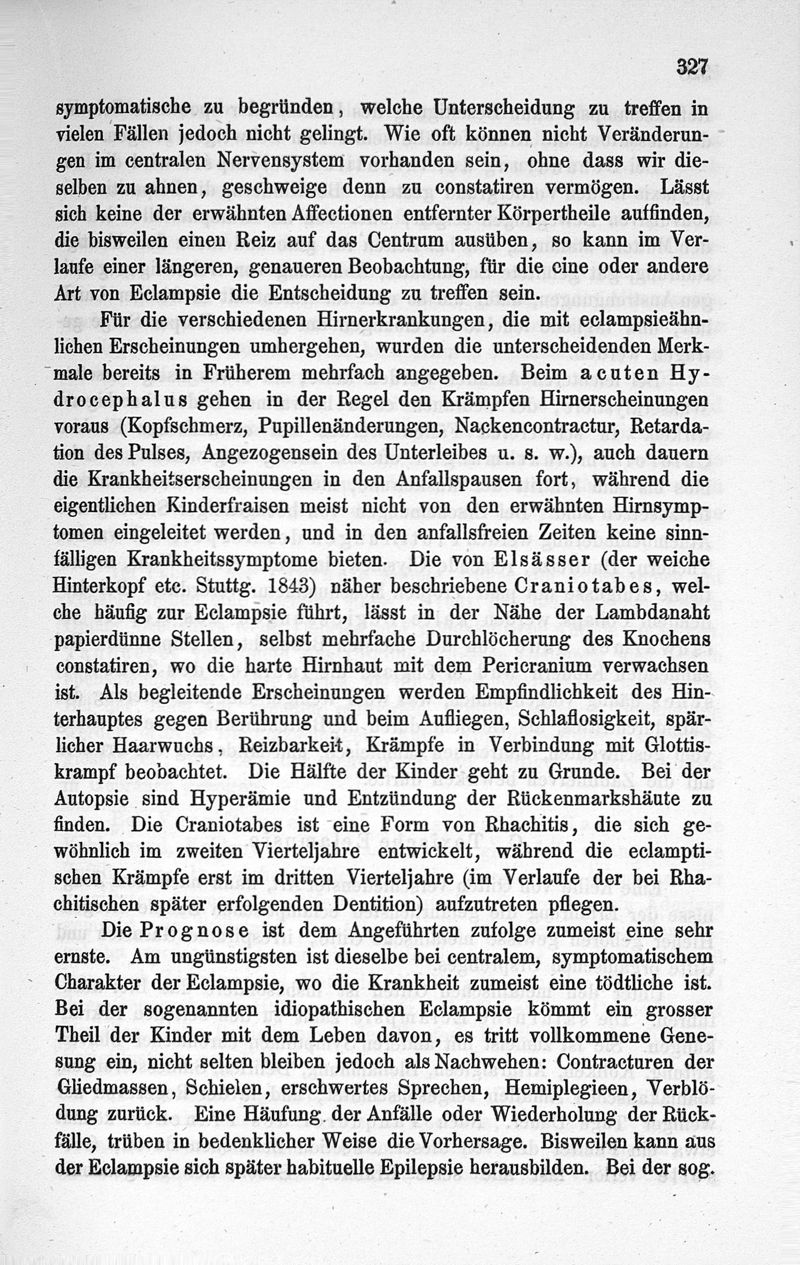 327

symptomatische zu begründen, welche Unterscheidung zu treffen in vielen Fällen jedoch nicht gelingt. Wie oft können nicht Veränderungen im centralen Nervensystem vorhanden sein, ohne dass wir dieselben zu ahnen, geschweige denn zu constatiren vermögen. Lässt sich keine der erwähnten Affectionen entfernter Körpertheile auffinden, die bisweilen einen Reiz auf das Centrum ausüben, so kann im Verlaufe einer längeren, genaueren Beobachtung, für die eine oder andere Art von Eclampsie die Entscheidung zu treffen sein.

Für die verschiedenen Hirnerkrankungen, die mit eclampsieähnlichen Erscheinungen umhergehen, wurden die unterscheidenden Merkmale bereits in Früherem mehrfach angegeben. Beim acuten Hydrocephalus gehen in der Regel den Krämpfen Hirnerscheinungen voraus (Kopfschmerz, Pupillenänderungen, Nackencontractur, Retardation des Pulses, Angezogensein des Unterleibes u. s. w.), auch dauern die Krankheitserscheinungen in den Anfallspausen fort, während die eigentlichen Kinderfraisen meist nicht von den erwähnten Hirnsymptomen eingeleitet werden, und in den anfallsfreien Zeiten keine sinnfälligen Krankheitssymptome bieten. Die von Elsässer (der weiche Hinterkopf etc. Stuttg. 1843) näher beschriebene Craniotabes, welche häufig zur Eclampsie führt, lässt in der Nähe der Lambdanaht papierdünne Stellen, selbst mehrfache Durchlöcherung des Knochens constatiren, wo die harte Hirnhaut mit dem Pericranium verwachsen ist. Als begleitende Erscheinungen werden Empfindlichkeit des Hinterhauptes gegen Berührung und beim Aufliegen, Schlaflosigkeit, spärlicher Haarwuchs, Reizbarkeit, Krämpfe in Verbindung mit Glottiskrampf beobachtet. Die Hälfte der Kinder geht zu Grunde. Bei der Autopsie sind Hyperämie und Entzündung der Rückenmarkshäute zu finden. Die Craniotabes ist eine Form von Rhachitis, die sich gewöhnlich im zweiten Vierteljahre entwickelt, während die eclamptischen Krämpfe erst im dritten Vierteljahre (im Verlaufe der bei Rhachitischen später erfolgenden Dentition) aufzutreten pflegen.

Die Prognose ist dem Angeführten zufolge zumeist eine sehr ernste. Am ungünstigsten ist dieselbe bei centralem, symptomatischem Charakter der Eclampsie, wo die Krankheit zumeist eine tödtliche ist. Bei der sogenannten idiopathischen Eclampsie kömmt ein grosser Theil der Kinder mit dem Leben davon, es tritt vollkommene Genesung ein, nicht selten bleiben jedoch als Nachwehen: Contracturen der Gliedmassen, Schielen, erschwertes Sprechen, Hemiplegieen, Verblödung zurück. Eine Häufung der Anfälle oder Wiederholung der Rückfälle, trüben in bedenklicher Weise die Vorhersage. Bisweilen kann aus der Eclampsie sich später habituelle Epilepsie herausbilden. Bei der sog.